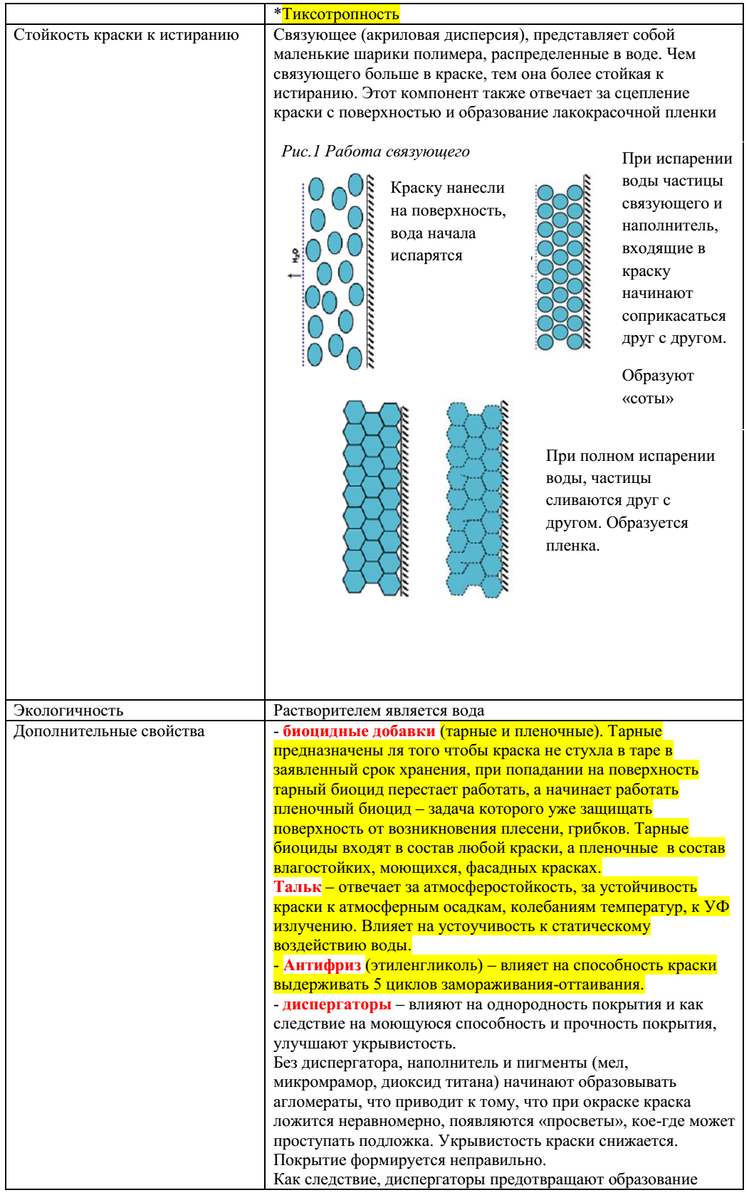 |  | *Тиксотропность |
|---|---|
| Стойкость краски к истиранию | Связующее (акриловая дисперсия), представляет собой маленькие шарики полимера, распределенные в воде. Чем связующего больше в краске, тем она более стойкая к истиранию. Этот компонент также отвечает за сцепление краски с поверхностью и образование лакокрасочной пленки<br><br>Рис.1 Работа связующего<br><br>$H_2O$<br><br>Краску нанесли на поверхность, вода начала испарятся<br><br>При испарении воды частицы связующего и наполнитель, входящие в краску начинают соприкасаться друг с другом.<br><br>Образуют «соты»<br><br>При полном испарении воды, частицы сливаются друг с другом. Образуется пленка. |
| Экологичность | Растворителем является вода |
| Дополнительные свойства | - биоцидные добавки (тарные и пленочные). Тарные предназначены ля того чтобы краска не стухла в таре в заявленный срок хранения, при попадании на поверхность тарный биоцид перестает работать, а начинает работать пленочный биоцид – задача которого уже защищать поверхность от возникновения плесени, грибков. Тарные биоциды входят в состав любой краски, а пленочные в состав влагостойких, моющихся, фасадных красках.<br>Тальк – отвечает за атмосферостойкость, за устойчивость краски к атмосферным осадкам, колебаниям температур, к УФ излучению. Влияет на устоучивость к статическому воздействию воды.<br>- Антифриз (этиленгликоль) – влияет на способность краски выдерживать 5 циклов замораживания-оттаивания.<br>- диспергаторы – влияют на однородность покрытия и как следствие на моющуюся способность и прочность покрытия, улучшают укрывистость.<br>Без диспергатора, наполнитель и пигменты (мел, микромрамор, диоксид титана) начинают образовывать агломераты, что приводит к тому, что при окраске краска ложится неравномерно, появляются «просветы», кое-где может проступать подложка. Укрывистость краски снижается. Покрытие формируется неправильно.<br>Как следствие, диспергаторы предотвращают образование |